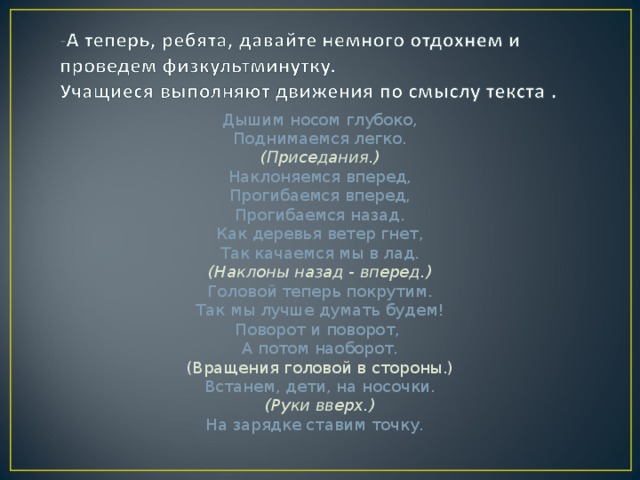 -А теперь, ребята, давайте немного отдохнем и проведем физкультминутку.
Учащиеся выполняют движения по смыслу текста .

Дышим носом глубоко,
Поднимаемся легко.
(Приседания.)
Наклоняемся вперед,
Прогибаемся вперед,
Прогибаемся назад.
Как деревья ветер гнет,
Так качаемся мы в лад.
(Наклоны назад - вперед.)
Головой теперь покрутим.
Так мы лучше думать будем!
Поворот и поворот,
А потом наоборот.
(Вращения головой в стороны.)
Встанем, дети, на носочки.
(Руки вверх.)
На зарядке ставим точку.